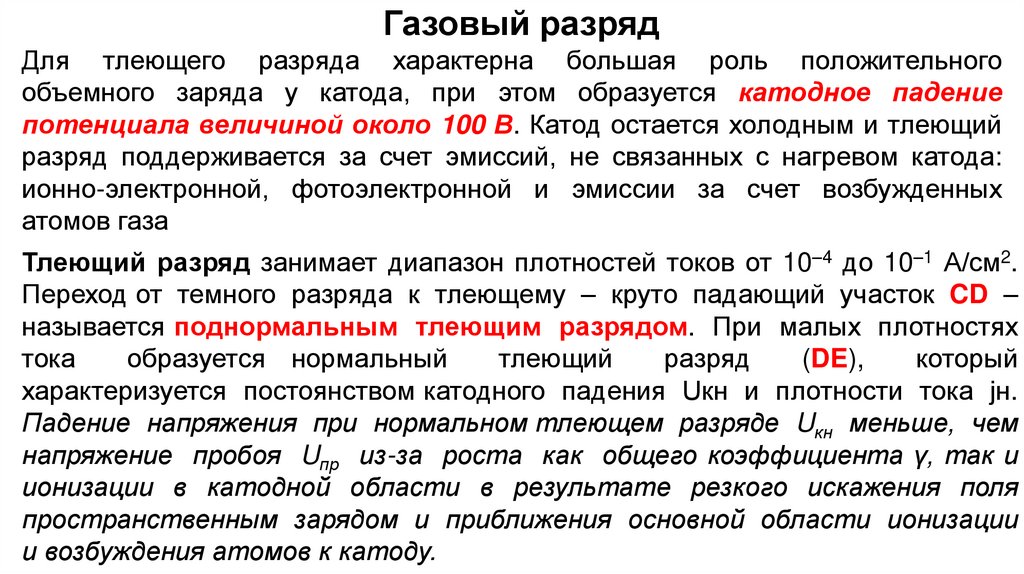 Газовый разряд

Для тлеющего разряда характерна большая роль положительного объемного заряда у катода, при этом образуется катодное падение потенциала величиной около 100 В. Катод остается холодным и тлеющий разряд поддерживается за счет эмиссий, не связанных с нагревом катода: ионно-электронной, фотоэлектронной и эмиссии за счет возбужденных атомов газа

Тлеющий разряд занимает диапазон плотностей токов от $10^{-4}$ до $10^{-1}$ А/см$^2$. Переход от темного разряда к тлеющему – круто падающий участок CD – называется поднормальным тлеющим разрядом. При малых плотностях тока образуется нормальный тлеющий разряд (DE), который характеризуется постоянством катодного падения Uкн и плотности тока jн. Падение напряжения при нормальном тлеющем разряде $U_{кн}$ меньше, чем напряжение пробоя $U_{пр}$ из-за роста как общего коэффициента γ, так и ионизации в катодной области в результате резкого искажения поля пространственным зарядом и приближения основной области ионизации и возбуждения атомов к катоду.